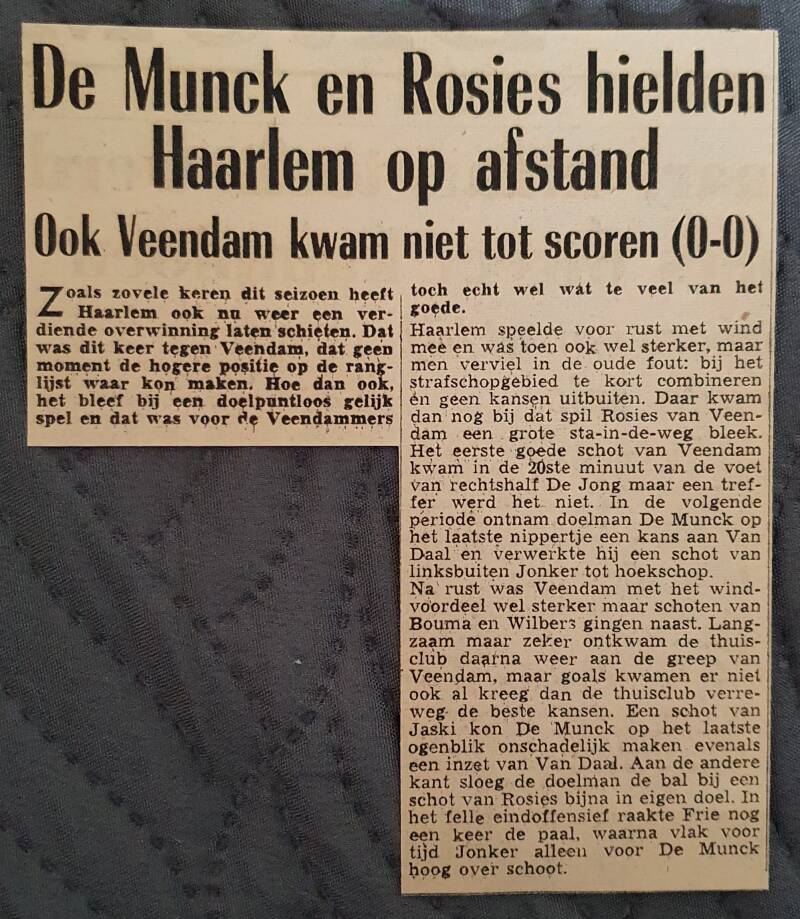 De Munck en Rosies hielden Haarlem op afstand

Ook Veendam kwam niet tot scoren (0-0)

Zoals zovele keren dit seizoen heeft Haarlem ook nu weer een verdiende overwinning laten schieten. Dat was dit keer tegen Veendam, dat geen moment de hogere positie op de ranglijst waar kon maken. Hoe dan ook, het bleef bij een doelpuntloos gelijk spel en dat was voor de Veendammers toch echt wel wat te veel van het goede.

Haarlem speelde voor rust met wind mee en was toen ook wel sterker, maar men verviel in de oude fout: bij het strafschopgebied te kort combineren en geen kansen uitbuiten. Daar kwam dan nog bij dat spil Rosies van Veendam een grote sta-in-de-weg bleek. Het eerste goede schot van Veendam kwam in de 20ste minuut van de voet van rechtshalf De Jong maar een treffer werd het niet. In de volgende periode ontnam doelman De Munck op het laatste nippertje een kans aan Van Daal en verwerkte hij een schot van linksbuiten Jonker tot hoekschop.

Na rust was Veendam met het windvoordeel wel sterker maar schoten van Bouma en Wilbers gingen naast. Langzaam maar zeker ontkwam de thuisclub daarna weer aan de greep van Veendam, maar goals kwamen er niet ook al kreeg dan de thuisclub verreweg de beste kansen. Een schot van Jaski kon De Munck op het laatste ogenblik onschadelijk maken evenals een inzet van Van Daal. Aan de andere kant sloeg de doelman de bal bij een schot van Rosies bijna in eigen doel. In het felle eindoffensief raakte Frie nog een keer de paal, waarna vlak voor tijd Jonker alleen voor De Munck hoog over schoot.